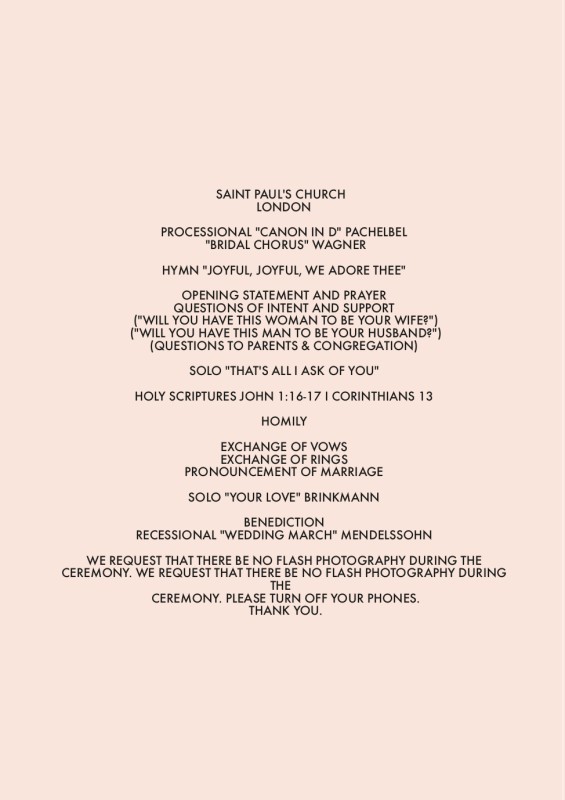 SAINT PAUL'S CHURCH
LONDON

PROCESSIONAL "CANON IN D" PACHELBEL
"BRIDAL CHORUS" WAGNER

HYMN "JOYFUL, JOYFUL, WE ADORE THEE"

OPENING STATEMENT AND PRAYER
QUESTIONS OF INTENT AND SUPPORT
("WILL YOU HAVE THIS WOMAN TO BE YOUR WIFE?")
("WILL YOU HAVE THIS MAN TO BE YOUR HUSBAND?")
(QUESTIONS TO PARENTS & CONGREGATION)

SOLO "THAT'S ALL I ASK OF YOU"

HOLY SCRIPTURES JOHN 1:16-17 I CORINTHIANS 13

HOMILY

EXCHANGE OF VOWS
EXCHANGE OF RINGS
PRONOUNCEMENT OF MARRIAGE

SOLO "YOUR LOVE" BRINKMANN

BENEDICTION
RECESSIONAL "WEDDING MARCH" MENDELSSOHN

WE REQUEST THAT THERE BE NO FLASH PHOTOGRAPHY DURING THE CEREMONY. WE REQUEST THAT THERE BE NO FLASH PHOTOGRAPHY DURING THE
CEREMONY. PLEASE TURN OFF YOUR PHONES.
THANK YOU.